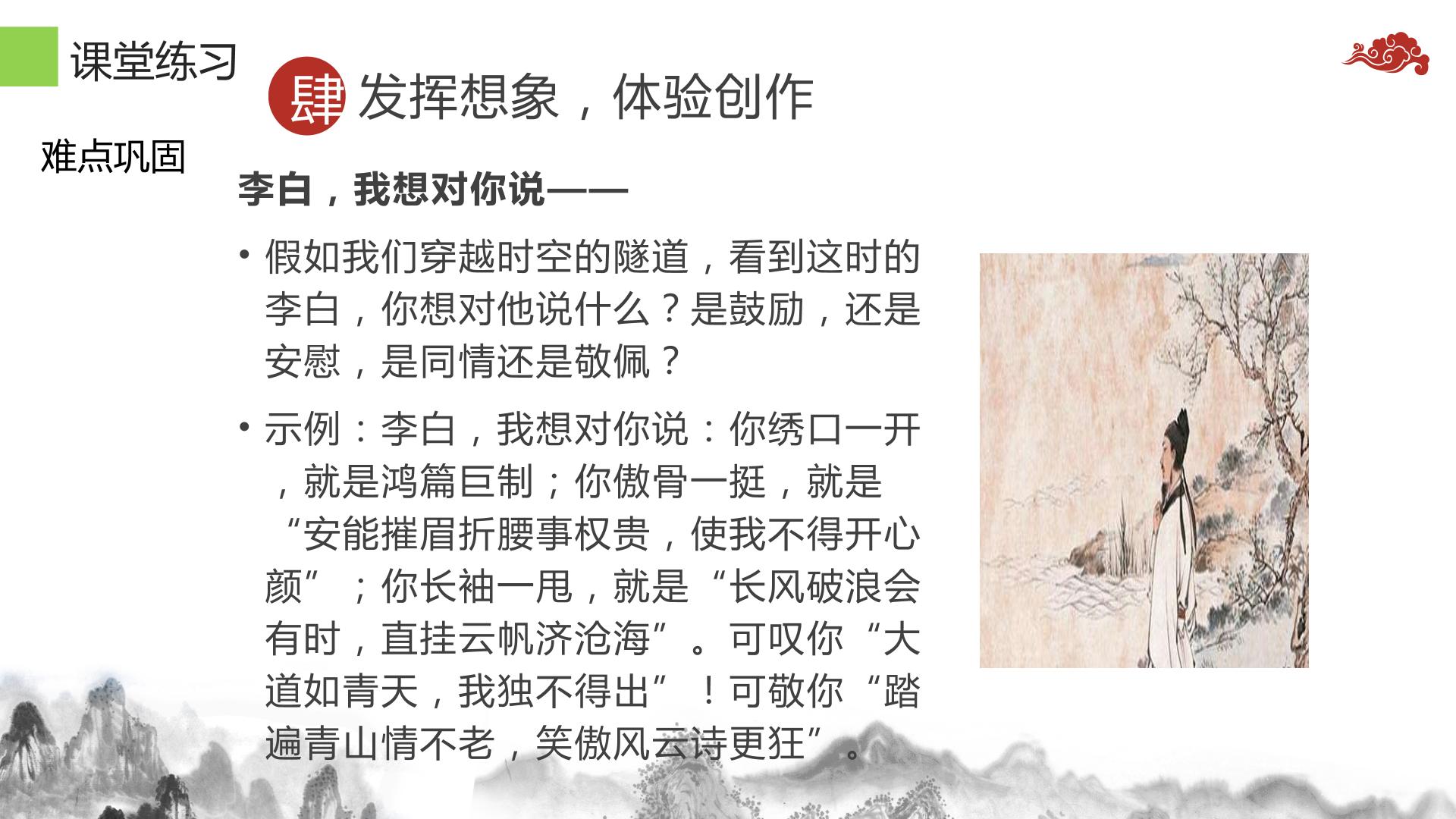 课堂练习

肆 发挥想象，体验创作

难点巩固

李白，我想对你说——

• 假如我们穿越时空的隧道，看到这时的李白，你想对他说什么？是鼓励，还是安慰，是同情还是敬佩？

• 示例：李白，我想对你说：你绣口一开，就是鸿篇巨制；你傲骨一挺，就是“安能摧眉折腰事权贵，使我不得开心颜”；你长袖一甩，就是“长风破浪会有时，直挂云帆济沧海”。可叹你“大道如青天，我独不得出”！可敬你“踏遍青山情不老，笑傲风云诗更狂”。